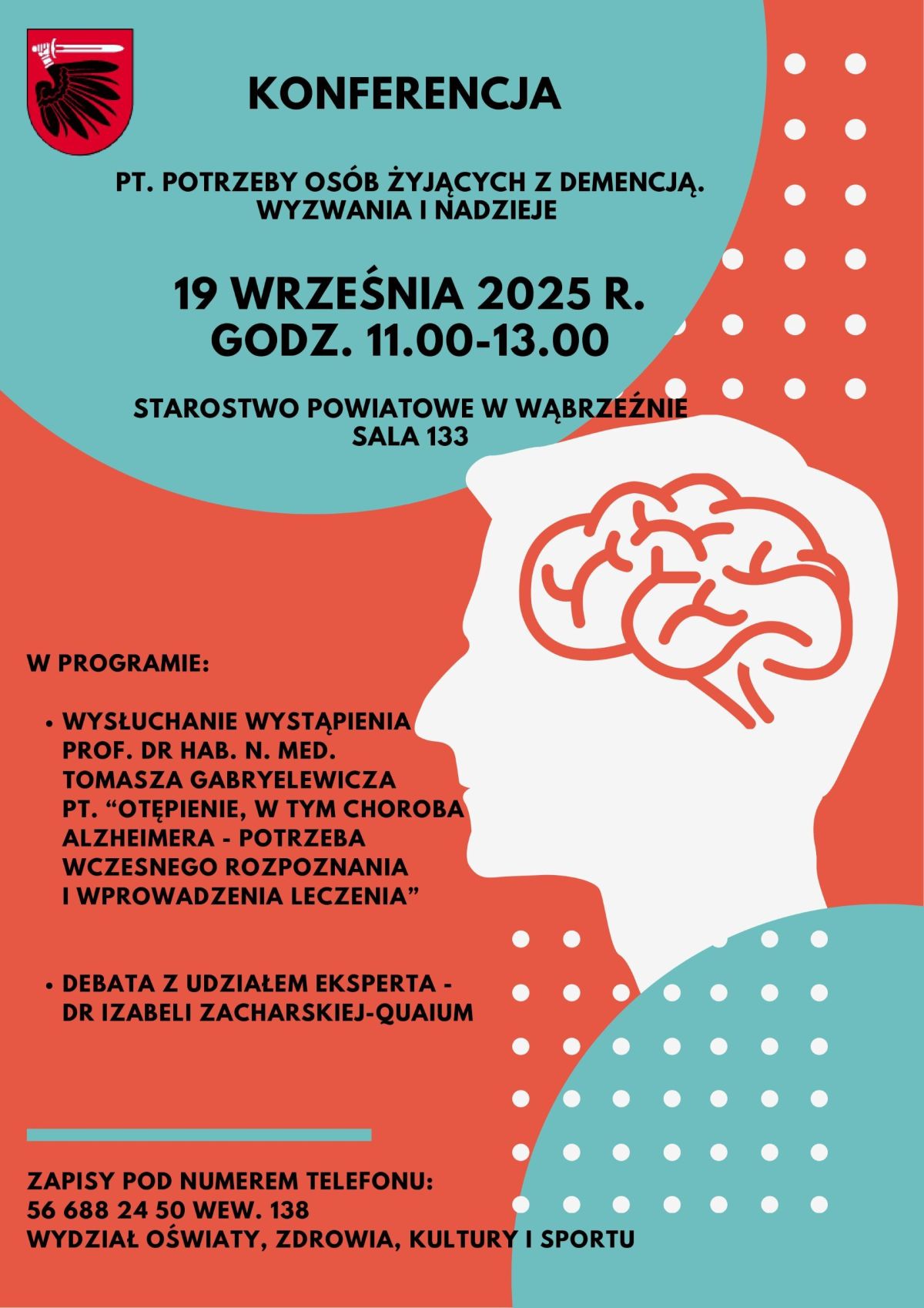 KONFERENCJA

PT. POTRZEBY OSÓB ŻYJĄCYCH Z DEMENCJĄ. WYZWANIA I NADZIEJE

19 WRZEŚNIA 2025 R.
GODZ. 11.00-13.00

STAROSTWO POWIATOWE W WĄBRZEŹNIE
SALA 133

W PROGRAMIE:

• WYSŁUCHANIE WYSTĄPIENIA PROF. DR HAB. N. MED. TOMASZA GABRYELEWICZA PT. “OTĘPIENIE, W TYM CHOROBA ALZHEIMERA - POTRZEBA WCZESNEGO ROZPOZNANIA I WPROWADZENIA LECZENIA”

• DEBATA Z UDZIAŁEM EKSPERTA - DR IZABELI ZACHARSKIEJ-QUAIUM

ZAPISY POD NUMEREM TELEFONU:
56 688 24 50 WEW. 138
WYDZIAŁ OŚWIATY, ZDROWIA, KULTURY I SPORTU